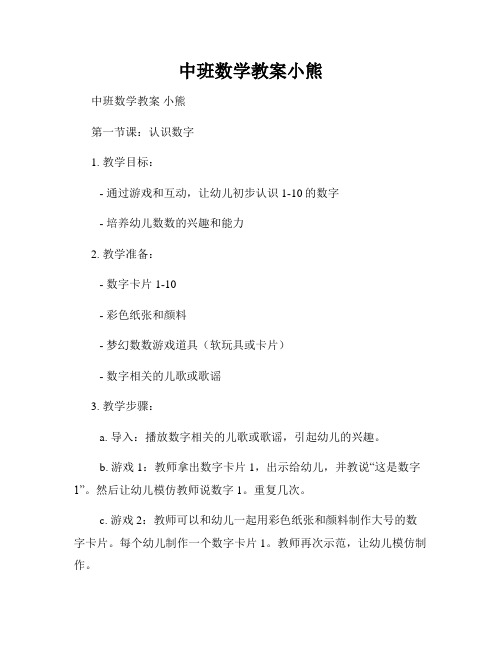 中班数学教案小熊

中班数学教案 小熊

第一节课：认识数字

1. 教学目标：

- 通过游戏和互动，让幼儿初步认识 1-10 的数字

- 培养幼儿数数的兴趣和能力

2. 教学准备：

- 数字卡片 1-10

- 彩色纸张和颜料

- 梦幻数数游戏道具（软玩具或卡片）

- 数字相关的儿歌或歌谣

3. 教学步骤：

a. 导入：播放数字相关的儿歌或歌谣，引起幼儿的兴趣。

b. 游戏 1：教师拿出数字卡片 1，出示给幼儿，并教说“这是数字 1”。然后让幼儿模仿教师说数字 1。重复几次。

c. 游戏 2：教师可以和幼儿一起用彩色纸张和颜料制作大号的数字卡片。每个幼儿制作一个数字卡片 1。教师再次示范，让幼儿模仿制作。